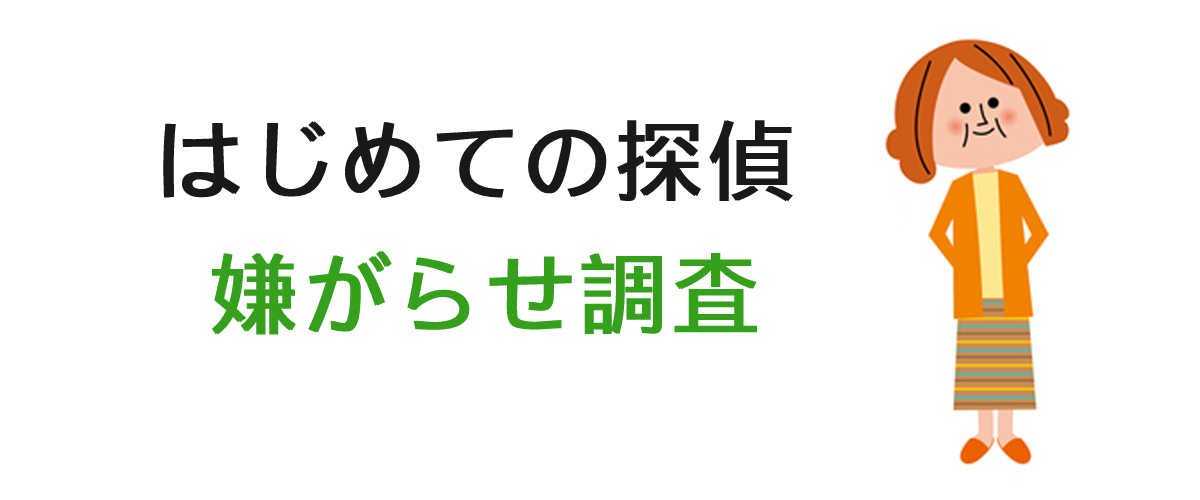 はじめての探偵
嫌がらせ調査